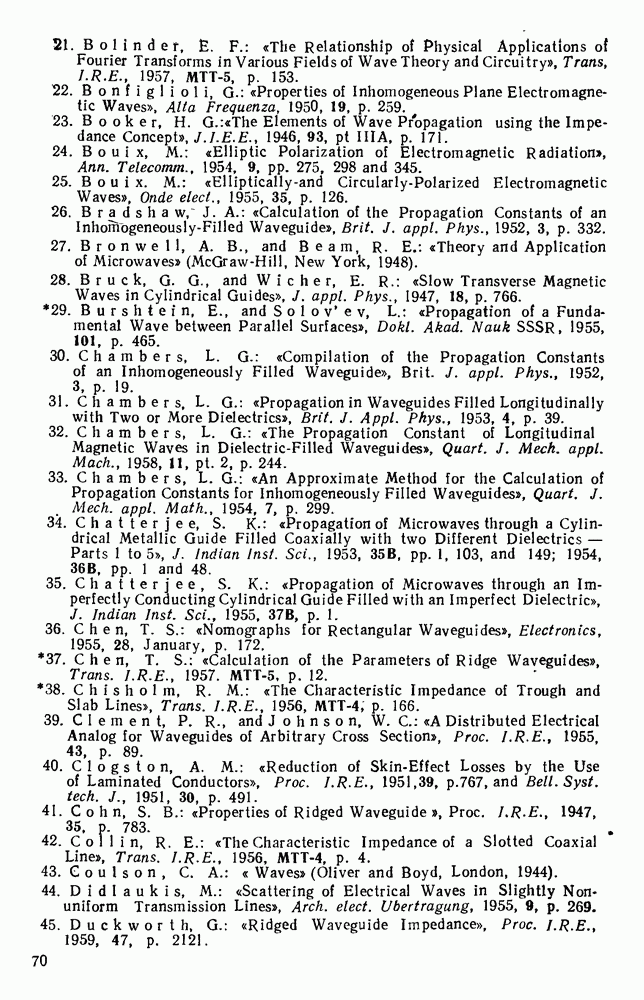 21. Bolinder, E. F.: «The Relationship of Physical Applications of Fourier Transforms in Various Fields of Wave Theory and Circuitry», Trans, I.R.E., 1957, MTT-5, p. 153.
22. Bonfiglioli, G.: «Properties of Inhomogeneous Plane Electromagnetic Waves», Alta Frequenza, 1950, 19, p. 259.
23. Booker, H. G.:«The Elements of Wave Propagation using the Impedance Concept», J.I.E.E., 1946, 93, pt IIIA, p. 171.
24. Bouix, M.: «Elliptic Polarization of Electromagnetic Radiation», Ann. Telecomm., 1954, 9, pp. 275, 298 and 345.
25. Bouix. M.: «Elliptically-and Circularly-Polarized Electromagnetic Waves», Onde elect., 1955, 35, p. 126.
26. Bradshaw, J. A.: «Calculation of the Propagation Constants of an Inhomogeneously-Filled Waveguide», Brit. J. appl. Phys., 1952, 3, p. 332.
27. Bronwell, A. B., and Beam, R. E.: «Theory and Application of Microwaves» (McGraw-Hill, New York, 1948).
28. Bruck, G. G., and Wicher, E. R.: «Slow Transverse Magnetic Waves in Cylindrical Guides», J. appl. Phys., 1947, 18, p. 766.
*29. Burshtein, E., and Solov'ev, L.: «Propagation of a Fundamental Wave between Parallel Surfaces», Dokl. Akad. Nauk SSSR, 1955, 101, p. 465.
30. Chambers, L. G.: «Compilation of the Propagation Constants of an Inhomogeneously Filled Waveguide», Brit. J. appl. Phys., 1952, 3, p. 19.
31. Chambers, L. G.: «Propagation in Waveguides Filled Longitudinally with Two or More Dielectrics», Brit. J. Appl. Phys., 1953, 4, p. 39.
32. Chambers, L. G.: «The Propagation Constant of Longitudinal Magnetic Waves in Dielectric-Filled Waveguides», Quart. J. Mech. appl. Mach., 1958, 11, pt. 2, p. 244.
33. Chambers, L. G.: «An Approximate Method for the Calculation of Propagation Constants for Inhomogeneously Filled Waveguides», Quart. J. Mech. appl. Math., 1954, 7, p. 299.
34. Chatterjee, S. K.: «Propagation of Microwaves through a Cylindrical Metallic Guide Filled Coaxially with two Different Dielectrics — Parts 1 to 5», J. Indian Inst. Sci., 1953, 35B, pp. 1, 103, and 149; 1954, 36B, pp. 1 and 48.
35. Chatterjee, S. K.: «Propagation of Microwaves through an Imperfectly Conducting Cylindrical Guide Filled with an Imperfect Dielectric», J. Indian Inst. Sci., 1955, 37B, p. 1.
36. Chen, T. S.: «Nomographs for Rectangular Waveguides», Electronics, 1955, 28, January, p. 172.
*37. Chen, T. S.: «Calculation of the Parameters of Ridge Waveguides», Trans. I.R.E., 1957. MTT-5, p. 12.
*38. Chisholm, R. M.: «The Characteristic Impedance of Trough and Slab Lines», Trans. I.R.E., 1956, MTT-4, p. 166.
39. Clement, P. R., and Johnson, W. C.: «A Distributed Electrical Analog for Waveguides of Arbitrary Cross Section», Proc. I.R.E., 1955, 43, p. 89.
40. Clogston, A. M.: «Reduction of Skin-Effect Losses by the Use of Laminated Conductors», Proc. I.R.E., 1951,39, p.767, and Bell. Syst. tech. J., 1951, 30, p. 491.
41. Cohn, S. B.: «Properties of Ridged Waveguide », Proc. I.R.E., 1947, 35, p. 783.
42. Collin, R. E.: «The Characteristic Impedance of a Slotted Coaxial Line», Trans. I.R.E., 1956, MTT-4, p. 4.
43. Coulson, C. A.: « Waves» (Oliver and Boyd, London, 1944).
44. Didlaukis, M.: «Scattering of Electrical Waves in Slightly Nonuniform Transmission Lines», Arch. elect. Ubertragung, 1955, 9, p. 269.
45. Duckworth, G.: «Ridged Waveguide Impedance», Proc. I.R.E., 1959, 47, p. 2121.

70